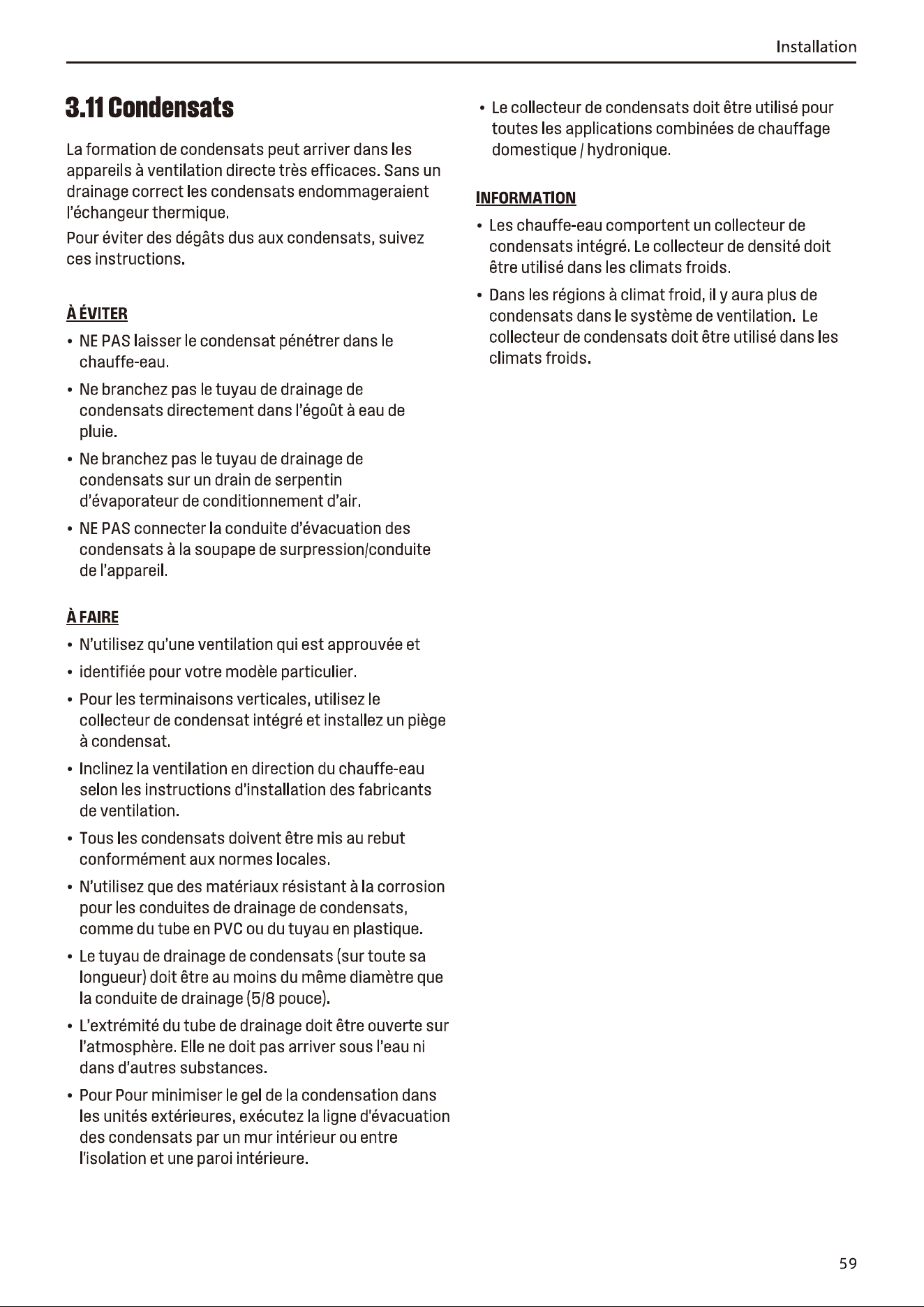 Installation

3.11 Condensats

La formation de condensats peut arriver dans les appareils à ventilation directe très efficaces. Sans un drainage correct les condensats endommageraient l'échangeur thermique.

Pour éviter des dégâts dus aux condensats, suivez ces instructions.

À ÉVITER

• NE PAS laisser le condensat pénétrer dans le chauffe-eau.

• Ne branchez pas le tuyau de drainage de condensats directement dans l'égoût à eau de pluie.

• Ne branchez pas le tuyau de drainage de condensats sur un drain de serpentin d'évaporateur de conditionnement d'air.

• NE PAS connecter la conduite d'évacuation des condensats à la soupape de surpression/conduite de l'appareil.

À FAIRE

• N'utilisez qu'une ventilation qui est approuvée et

• identifiée pour votre modèle particulier.

• Pour les terminaisons verticales, utilisez le collecteur de condensat intégré et installez un piège à condensat.

• Inclinez la ventilation en direction du chauffe-eau selon les instructions d'installation des fabricants de ventilation.

• Tous les condensats doivent être mis au rebut conformément aux normes locales.

• N'utilisez que des matériaux résistant à la corrosion pour les conduites de drainage de condensats, comme du tube en PVC ou du tuyau en plastique.

• Le tuyau de drainage de condensats (sur toute sa longueur) doit être au moins du même diamètre que la conduite de drainage (5/8 pouce).

• L'extrémité du tube de drainage doit être ouverte sur l'atmosphère. Elle ne doit pas arriver sous l'eau ni dans d'autres substances.

• Pour Pour minimiser le gel de la condensation dans les unités extérieures, exécutez la ligne d'évacuation des condensats par un mur intérieur ou entre l'isolation et une paroi intérieure.

• Le collecteur de condensats doit être utilisé pour toutes les applications combinées de chauffage domestique / hydronique.

INFORMATION

• Les chauffe-eau comportent un collecteur de condensats intégré. Le collecteur de densité doit être utilisé dans les climats froids.

• Dans les régions à climat froid, il y aura plus de condensats dans le système de ventilation. Le collecteur de condensats doit être utilisé dans les climats froids.

59